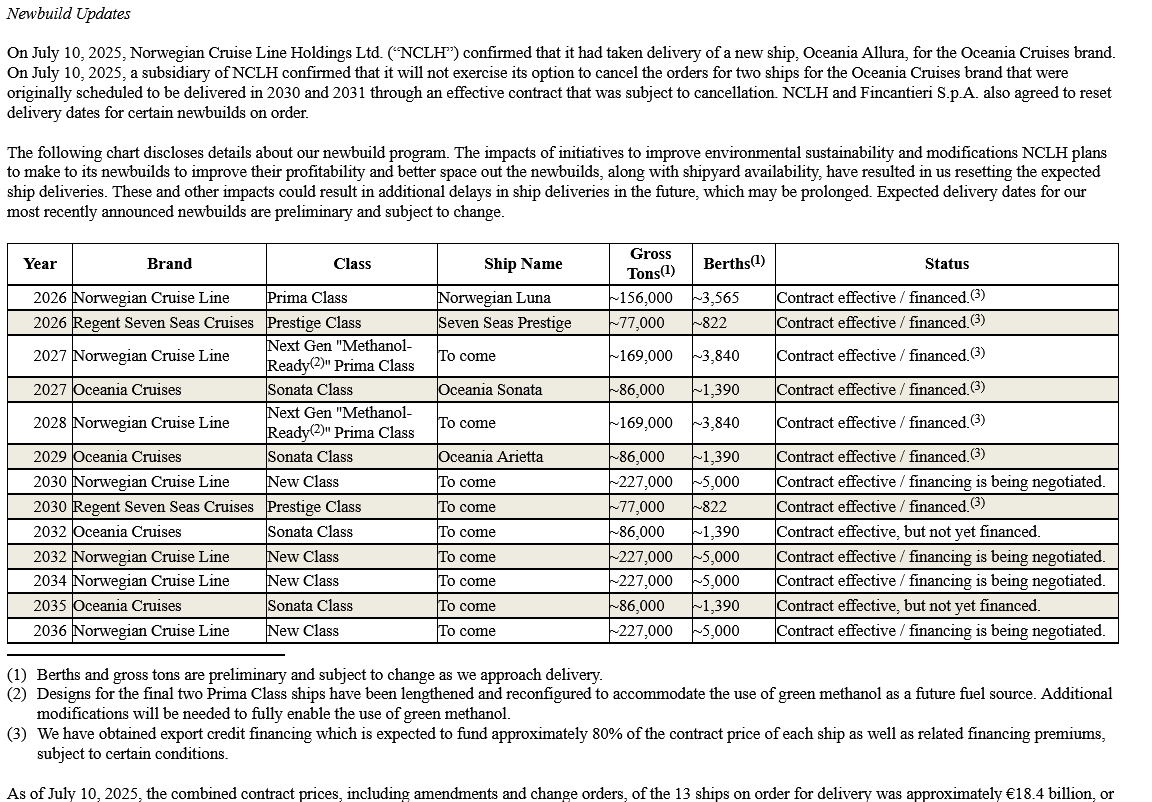 Newbuild Updates

On July 10, 2025, Norwegian Cruise Line Holdings Ltd. (“NCLH”) confirmed that it had taken delivery of a new ship, Oceania Allura, for the Oceania Cruises brand. On July 10, 2025, a subsidiary of NCLH confirmed that it will not exercise its option to cancel the orders for two ships for the Oceania Cruises brand that were originally scheduled to be delivered in 2030 and 2031 through an effective contract that was subject to cancellation. NCLH and Fincantieri S.p.A. also agreed to reset delivery dates for certain newbuilds on order.

The following chart discloses details about our newbuild program. The impacts of initiatives to improve environmental sustainability and modifications NCLH plans to make to its newbuilds to improve their profitability and better space out the newbuilds, along with shipyard availability, have resulted in us resetting the expected ship deliveries. These and other impacts could result in additional delays in ship deliveries in the future, which may be prolonged. Expected delivery dates for our most recently announced newbuilds are preliminary and subject to change.

| Year | Brand | Class | Ship Name | Gross Tons$^{(1)}$ | Berths$^{(1)}$ | Status |
|---|---|---|---|---|---|---|
| 2026 | Norwegian Cruise Line | Prima Class | Norwegian Luna | ~156,000 | ~3,565 | Contract effective / financed.$^{(3)}$ |
| 2026 | Regent Seven Seas Cruises | Prestige Class | Seven Seas Prestige | ~77,000 | ~822 | Contract effective / financed.$^{(3)}$ |
| 2027 | Norwegian Cruise Line | Next Gen "Methanol-Ready$^{(2)}$" Prima Class | To come | ~169,000 | ~3,840 | Contract effective / financed.$^{(3)}$ |
| 2027 | Oceania Cruises | Sonata Class | Oceania Sonata | ~86,000 | ~1,390 | Contract effective / financed.$^{(3)}$ |
| 2028 | Norwegian Cruise Line | Next Gen "Methanol-Ready$^{(2)}$" Prima Class | To come | ~169,000 | ~3,840 | Contract effective / financed.$^{(3)}$ |
| 2029 | Oceania Cruises | Sonata Class | Oceania Arietta | ~86,000 | ~1,390 | Contract effective / financed.$^{(3)}$ |
| 2030 | Norwegian Cruise Line | New Class | To come | ~227,000 | ~5,000 | Contract effective / financing is being negotiated. |
| 2030 | Regent Seven Seas Cruises | Prestige Class | To come | ~77,000 | ~822 | Contract effective / financed.$^{(3)}$ |
| 2032 | Oceania Cruises | Sonata Class | To come | ~86,000 | ~1,390 | Contract effective, but not yet financed. |
| 2032 | Norwegian Cruise Line | New Class | To come | ~227,000 | ~5,000 | Contract effective / financing is being negotiated. |
| 2034 | Norwegian Cruise Line | New Class | To come | ~227,000 | ~5,000 | Contract effective / financing is being negotiated. |
| 2035 | Oceania Cruises | Sonata Class | To come | ~86,000 | ~1,390 | Contract effective, but not yet financed. |
| 2036 | Norwegian Cruise Line | New Class | To come | ~227,000 | ~5,000 | Contract effective / financing is being negotiated. |

(1) Berths and gross tons are preliminary and subject to change as we approach delivery.
(2) Designs for the final two Prima Class ships have been lengthened and reconfigured to accommodate the use of green methanol as a future fuel source. Additional modifications will be needed to fully enable the use of green methanol.
(3) We have obtained export credit financing which is expected to fund approximately 80% of the contract price of each ship as well as related financing premiums, subject to certain conditions.

As of July 10, 2025, the combined contract prices, including amendments and change orders, of the 13 ships on order for delivery was approximately €18.4 billion, or